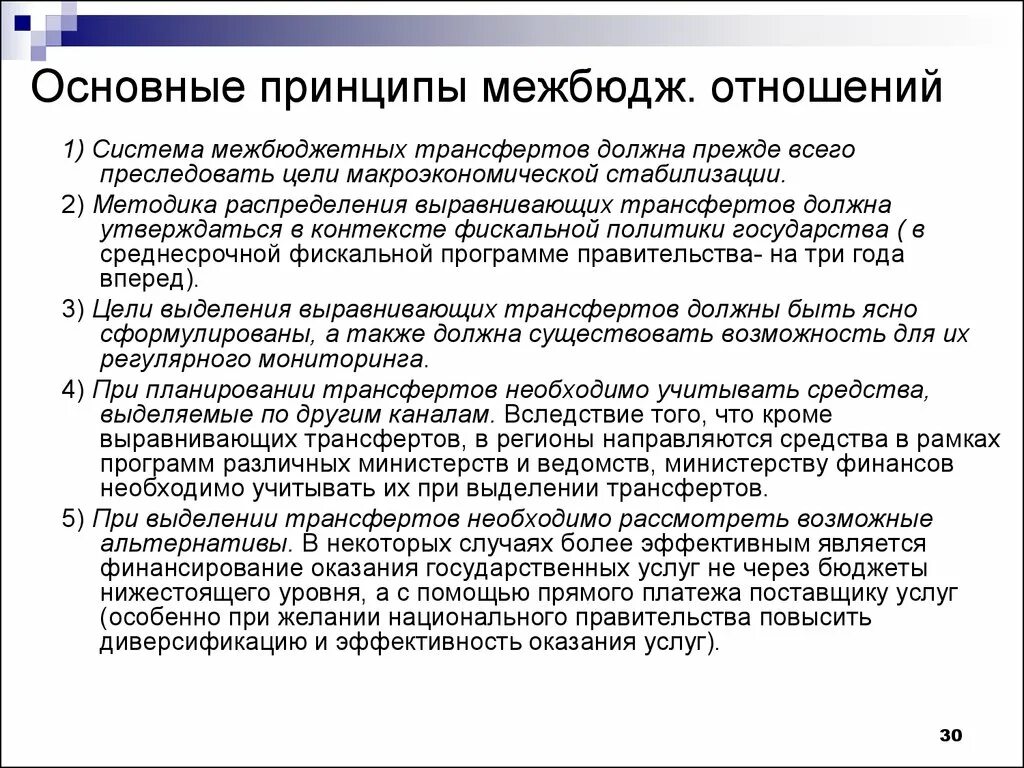 Основные принципы межбюдж. отношений

1) Система межбюджетных трансфертов должна прежде всего преследовать цели макроэкономической стабилизации.

2) Методика распределения выравнивающих трансфертов должна утверждаться в контексте фискальной политики государства ( в среднесрочной фискальной программе правительства- на три года вперед).

3) Цели выделения выравнивающих трансфертов должны быть ясно сформулированы, а также должна существовать возможность для их регулярного мониторинга.

4) При планировании трансфертов необходимо учитывать средства, выделяемые по другим каналам. Вследствие того, что кроме выравнивающих трансфертов, в регионы направляются средства в рамках программ различных министерств и ведомств, министерству финансов необходимо учитывать их при выделении трансфертов.

5) При выделении трансфертов необходимо рассмотреть возможные альтернативы. В некоторых случаях более эффективным является финансирование оказания государственных услуг не через бюджеты нижестоящего уровня, а с помощью прямого платежа поставщику услуг (особенно при желании национального правительства повысить диверсификацию и эффективность оказания услуг).

30